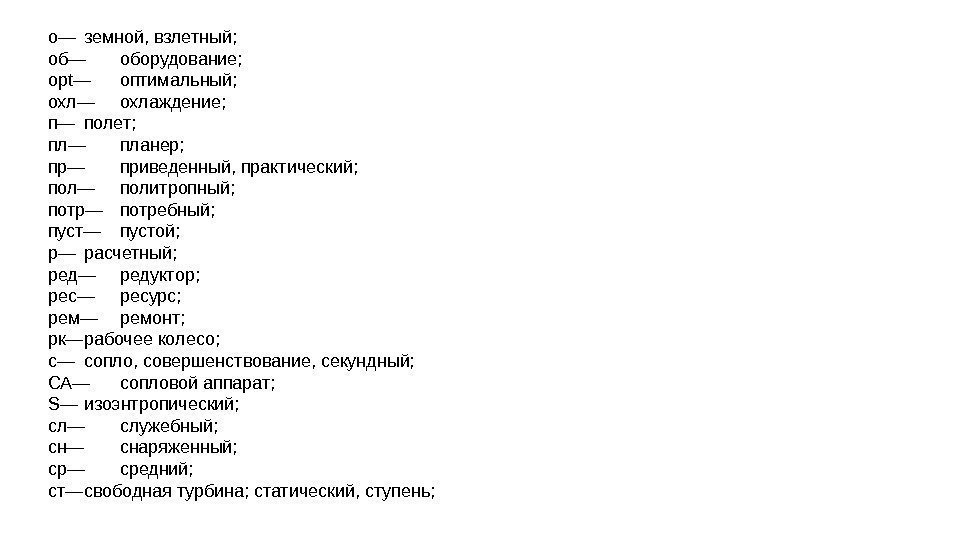 о— земной, взлетный;
об— оборудование;
opt— оптимальный;
охл— охлаждение;
п— полет;
пл— планер;
пр— приведенный, практический;
пол— политропный;
потр— потребный;
пуст— пустой;
р— расчетный;
ред— редуктор;
рес— ресурс;
рем— ремонт;
рк—рабочее колесо;
с— сопло, совершенствование, секундный;
СА— сопловой аппарат;
S— изоэнтропический;
сл— служебный;
сн— снаряженный;
ср— средний;
ст—свободная турбина; статический, ступень;